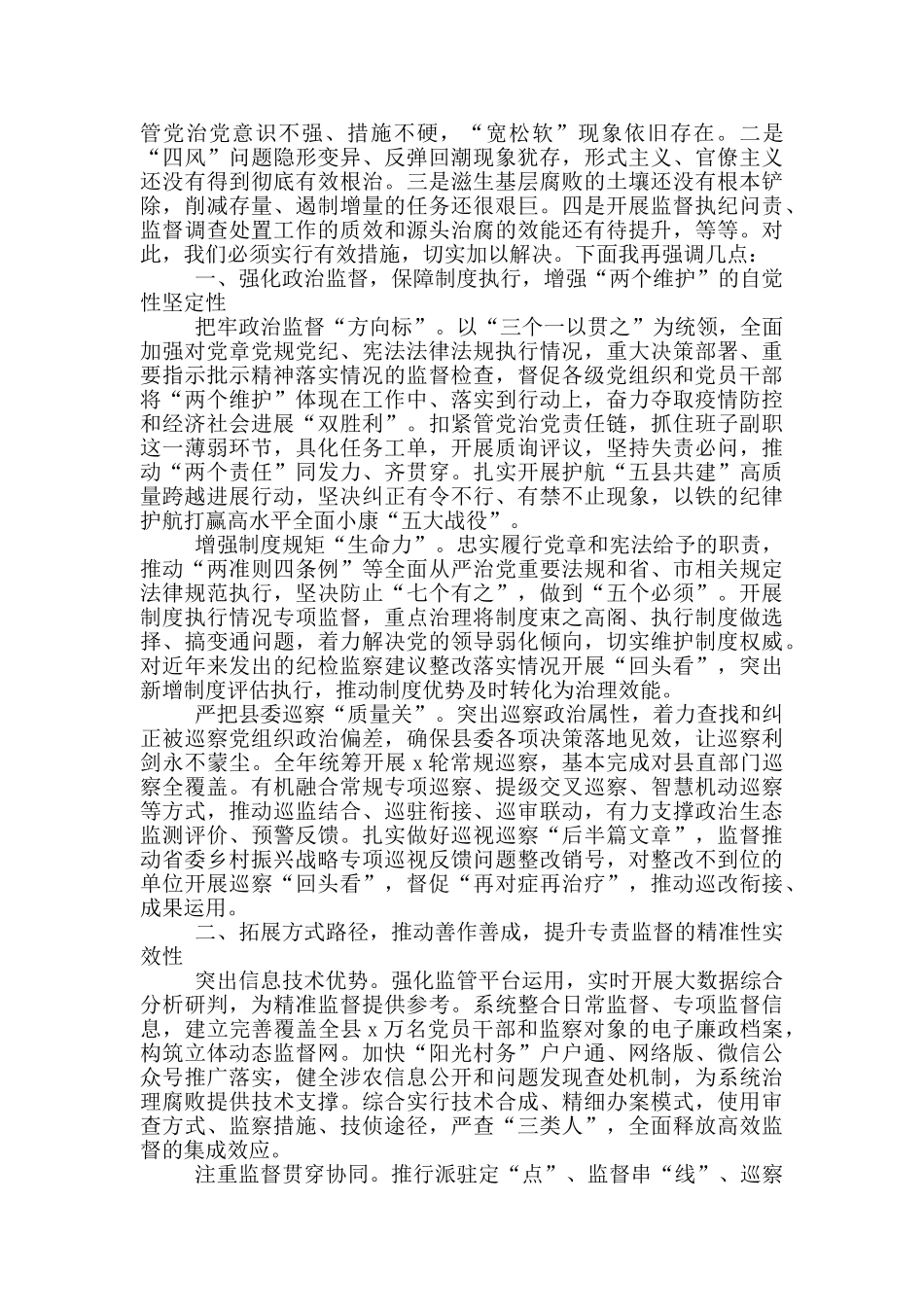 管党治党意识不强、措施不硬，“宽松软”现象依旧存在。二是“四风”问题隐形变异、反弹回潮现象犹存，形式主义、官僚主义还没有得到彻底有效根治。三是滋生基层腐败的土壤还没有根本铲除，削减存量、遏制增量的任务还很艰巨。四是开展监督执纪问责、监督调查处置工作的质效和源头治腐的效能还有待提升，等等。对此，我们必须实行有效措施，切实加以解决。下面我再强调几点：

一、强化政治监督，保障制度执行，增强“两个维护”的自觉性坚定性

把牢政治监督“方向标”。以“三个一以贯之”为统领，全面加强对党章党规党纪、宪法法律法规执行情况，重大决策部署、重要指示批示精神落实情况的监督检查，督促各级党组织和党员干部将“两个维护”体现在工作中、落实到行动上，奋力夺取疫情防控和经济社会进展“双胜利”。扣紧管党治党责任链，抓住班子副职这一薄弱环节，具化任务工单，开展质询评议，坚持失责必问，推动“两个责任”同发力、齐贯穿。扎实开展护航“五县共建”高质量跨越进展行动，坚决纠正有令不行、有禁不止现象，以铁的纪律护航打赢高水平全面小康“五大战役”。

增强制度规矩“生命力”。忠实履行党章和宪法给予的职责，推动“两准则四条例”等全面从严治党重要法规和省、市相关规定法律规范执行，坚决防止“七个有之”，做到“五个必须”。开展制度执行情况专项监督，重点治理将制度束之高阁、执行制度做选择、搞变通问题，着力解决党的领导弱化倾向，切实维护制度权威。对近年来发出的纪检监察建议整改落实情况开展“回头看”，突出新增制度评估执行，推动制度优势及时转化为治理效能。

严把县委巡察“质量关”。突出巡察政治属性，着力查找和纠正被巡察党组织政治偏差，确保县委各项决策落地见效，让巡察利剑永不蒙尘。全年统筹开展 x 轮常规巡察，基本完成对县直部门巡察全覆盖。有机融合常规专项巡察、提级交叉巡察、智慧机动巡察等方式，推动巡监结合、巡驻衔接、巡审联动，有力支撑政治生态监测评价、预警反馈。扎实做好巡视巡察“后半篇文章”，监督推动省委乡村振兴战略专项巡视反馈问题整改销号，对整改不到位的单位开展巡察“回头看”，督促“再对症再治疗”，推动巡改衔接、成果运用。

二、拓展方式路径，推动善作善成，提升专责监督的精准性实效性

突出信息技术优势。强化监管平台运用，实时开展大数据综合分析研判，为精准监督提供参考。系统整合日常监督、专项监督信息，建立完善覆盖全县 x 万名党员干部和监察对象的电子廉政档案，构筑立体动态监督网。加快“阳光村务”户户通、网络版、微信公众号推广落实，健全涉农信息公开和问题发现查处机制，为系统治理腐败提供技术支撑。综合实行技术合成、精细办案模式，使用审查方式、监察措施、技侦途径，严查“三类人”，全面释放高效监督的集成效应。

注重监督贯穿协同。推行派驻定“点”、监督串“线”、巡察